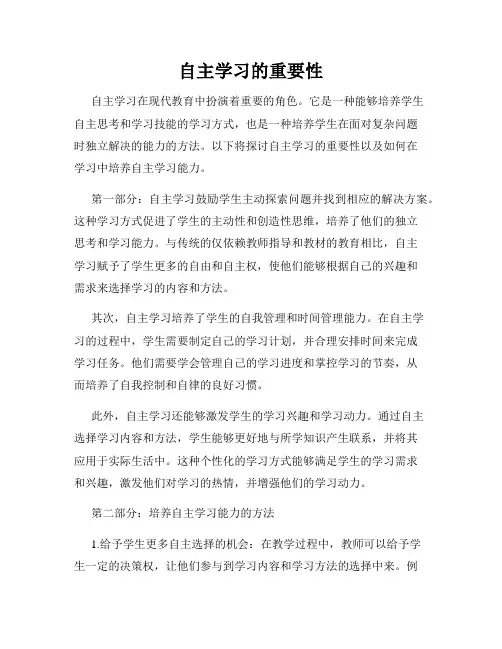 自主学习的重要性

自主学习在现代教育中扮演着重要的角色。它是一种能够培养学生自主思考和学习技能的学习方式，也是一种培养学生在面对复杂问题时独立解决的能力的方法。以下将探讨自主学习的重要性以及如何在学习中培养自主学习能力。

第一部分：自主学习鼓励学生主动探索问题并找到相应的解决方案。这种学习方式促进了学生的主动性和创造性思维，培养了他们的独立思考和学习能力。与传统的仅依赖教师指导和教材的教育相比，自主学习赋予了学生更多的自由和自主权，使他们能够根据自己的兴趣和需求来选择学习的内容和方法。

其次，自主学习培养了学生的自我管理和时间管理能力。在自主学习的过程中，学生需要制定自己的学习计划，并合理安排时间来完成学习任务。他们需要学会管理自己的学习进度和掌控学习的节奏，从而培养了自我控制和自律的良好习惯。

此外，自主学习还能够激发学生的学习兴趣和学习动力。通过自主选择学习内容和方法，学生能够更好地与所学知识产生联系，并将其应用于实际生活中。这种个性化的学习方式能够满足学生的学习需求和兴趣，激发他们对学习的热情，并增强他们的学习动力。

第二部分：培养自主学习能力的方法

1.给予学生更多自主选择的机会：在教学过程中，教师可以给予学生一定的决策权，让他们参与到学习内容和学习方法的选择中来。例